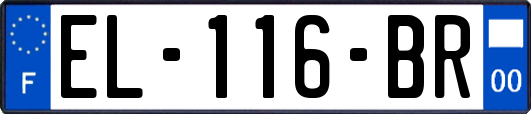 F
EL-116-BR
00